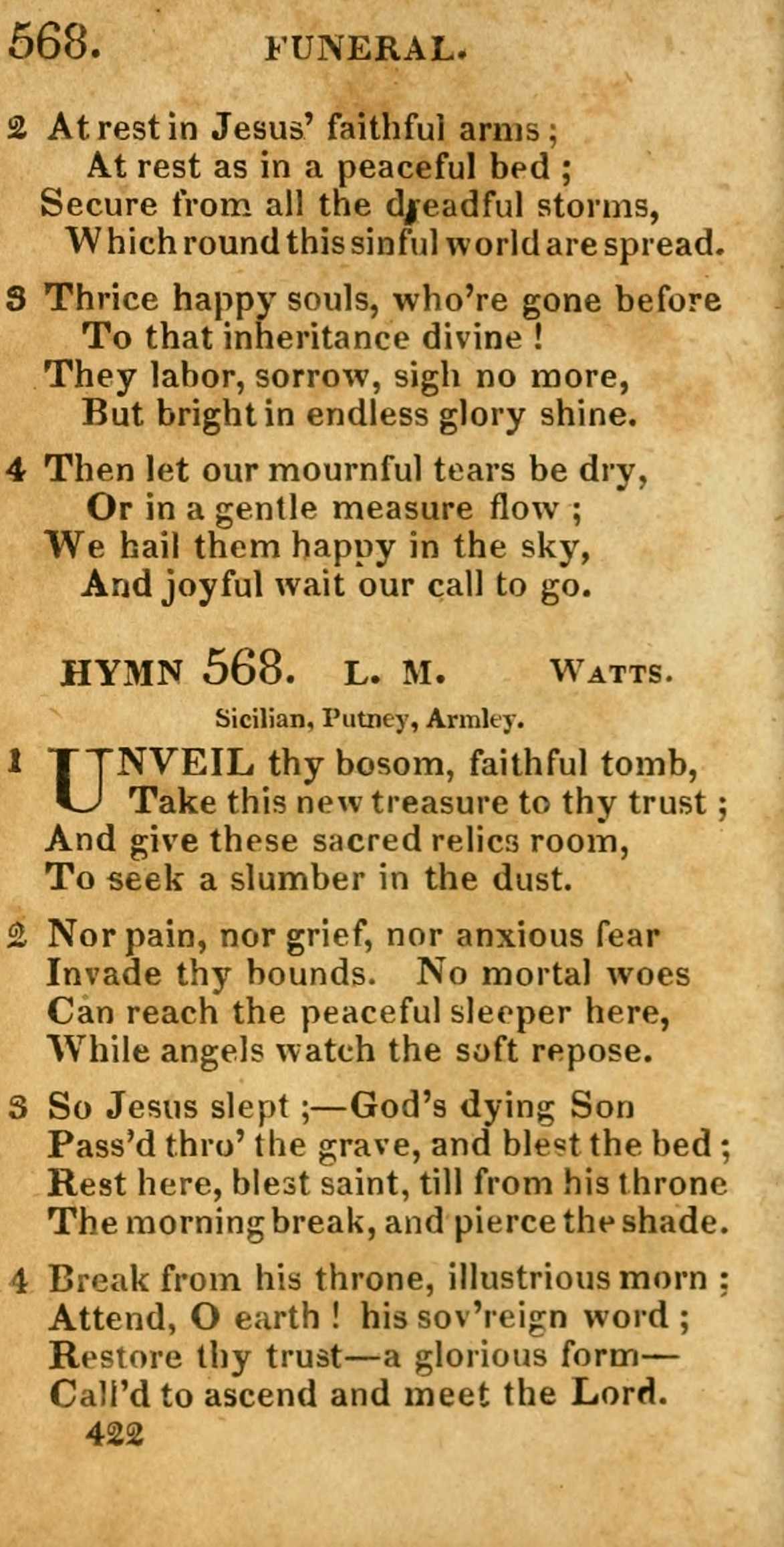 568. FUNERAL.

2 At rest in Jesus' faithful arms; At rest as in a peaceful bed; Secure from all the dreadful storms, Which round this sinful world are spread.

3 Thrice happy souls, who're gone before To that inheritance divine! They labor, sorrow, sigh no more, But bright in endless glory shine.

4 Then let our mournful tears be dry, Or in a gentle measure flow; We hail them happy in the sky, And joyful wait our call to go.

HYMN 568. L. M. WATTS.

Sicilian, Putney, Armley.

1 UNVEIL thy bosom, faithful tomb, Take this new treasure to thy trust; And give these sacred relics room, To seek a slumber in the dust.

2 Nor pain, nor grief, nor anxious fear Invade thy bounds. No mortal woes Can reach the peaceful sleeper here, While angels watch the soft repose.

3 So Jesus slept;—God's dying Son Pass'd thro' the grave, and blest the bed; Rest here, blest saint, till from his throne The morning break, and pierce the shade.

4 Break from his throne, illustrious morn; Attend, O earth! his sov'reign word; Restore thy trust—a glorious form— Call'd to ascend and meet the Lord.

422